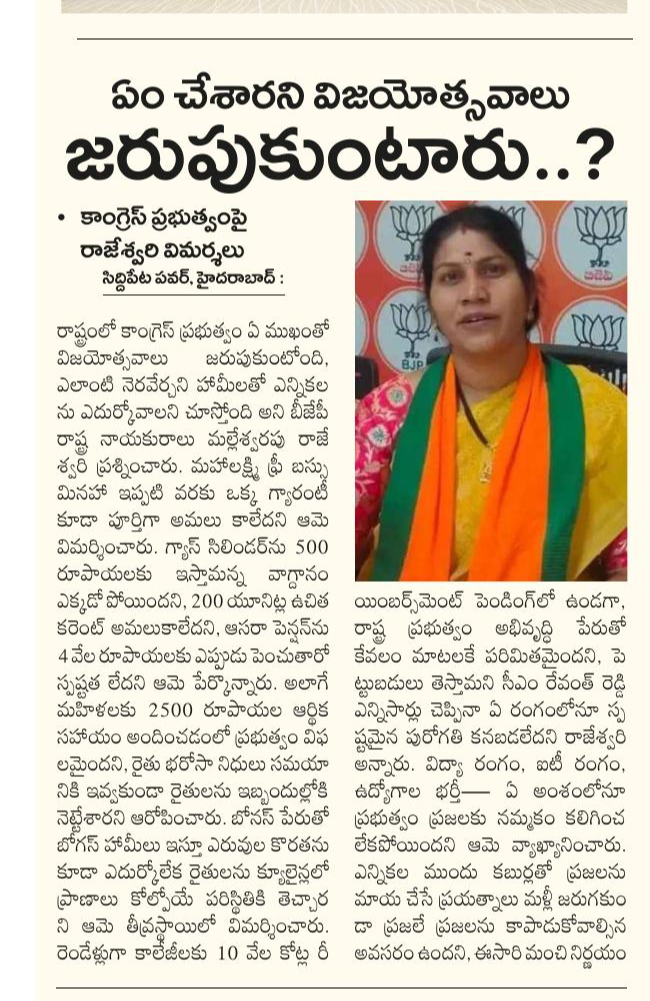 ఏం చేశారని విజయోత్సవాలు జరుపుకుంటారు..?

• కాంగ్రెస్ ప్రభుత్వంపై రాజేశ్వరి విమర్శలు

సిద్దిపేట పవర్, హైదరాబాద్ :

రాష్ట్రంలో కాంగ్రెస్ ప్రభుత్వం ఏ ముఖంతో విజయోత్సవాలు జరుపుకుంటోంది, ఎలాంటి నెరవేర్చని హామీలతో ఎన్నికలను ఎదుర్కోవాలని చూస్తోంది అని బీజేపీ రాష్ట్ర నాయకురాలు మల్లేశ్వరపు రాజేశ్వరి ప్రశ్నించారు. మహాలక్ష్మి ఫ్రీ బస్సు మినహా ఇప్పటి వరకు ఒక్క గ్యారంటీ కూడా పూర్తిగా అమలు కాలేదని ఆమె విమర్శించారు. గ్యాస్ సిలిండర్‌ను 500 రూపాయలకు ఇస్తామన్న వాగ్దానం ఎక్కడో పోయిందని, 200 యూనిట్ల ఉచిత కరెంట్ అమలుకాలేదని, ఆసరా పెన్షన్‌ను 4 వేల రూపాయలకు ఎప్పుడు పెంచుతారో స్పష్టత లేదని ఆమె పేర్కొన్నారు. అలాగే మహిళలకు 2500 రూపాయల ఆర్థిక సహాయం అందించడంలో ప్రభుత్వం విఫలమైందని, రైతు భరోసా నిధులు సమయానికి ఇవ్వకుండా రైతులను ఇబ్బందుల్లోకి నెట్టేశారని ఆరోపించారు. బోనస్ పేరుతో బోగస్ హామీలు ఇస్తూ ఎరువుల కొరతను కూడా ఎదుర్కోలేక రైతులను క్యూలైన్లలో ప్రాణాలు కోల్పోయే పరిస్థితికి తెచ్చారని ఆమె తీవ్రస్థాయిలో విమర్శించారు. రెండేళ్లుగా కాలేజీలకు 10 వేల కోట్ల రీయింబర్స్‌మెంట్ పెండింగ్‌లో ఉండగా, రాష్ట్ర ప్రభుత్వం అభివృద్ధి పేరుతో కేవలం మాటలకే పరిమితమైందని, పెట్టుబడులు తెస్తామని సీఎం రేవంత్ రెడ్డి ఎన్నిసార్లు చెప్పినా ఏ రంగంలోనూ స్పష్టమైన పురోగతి కనబడలేదని రాజేశ్వరి అన్నారు. విద్యా రంగం, ఐటీ రంగం, ఉద్యోగాల భర్తీ— ఏ అంశంలోనూ ప్రభుత్వం ప్రజలకు నమ్మకం కలిగించలేకపోయిందని ఆమె వ్యాఖ్యానించారు. ఎన్నికల ముందు కబుర్లతో ప్రజలను మాయ చేసే ప్రయత్నాలు మళ్లీ జరుగకుండా ప్రజలే ప్రజలను కాపాడుకోవాల్సిన అవసరం ఉందని, ఈసారి మంచి నిర్ణయం